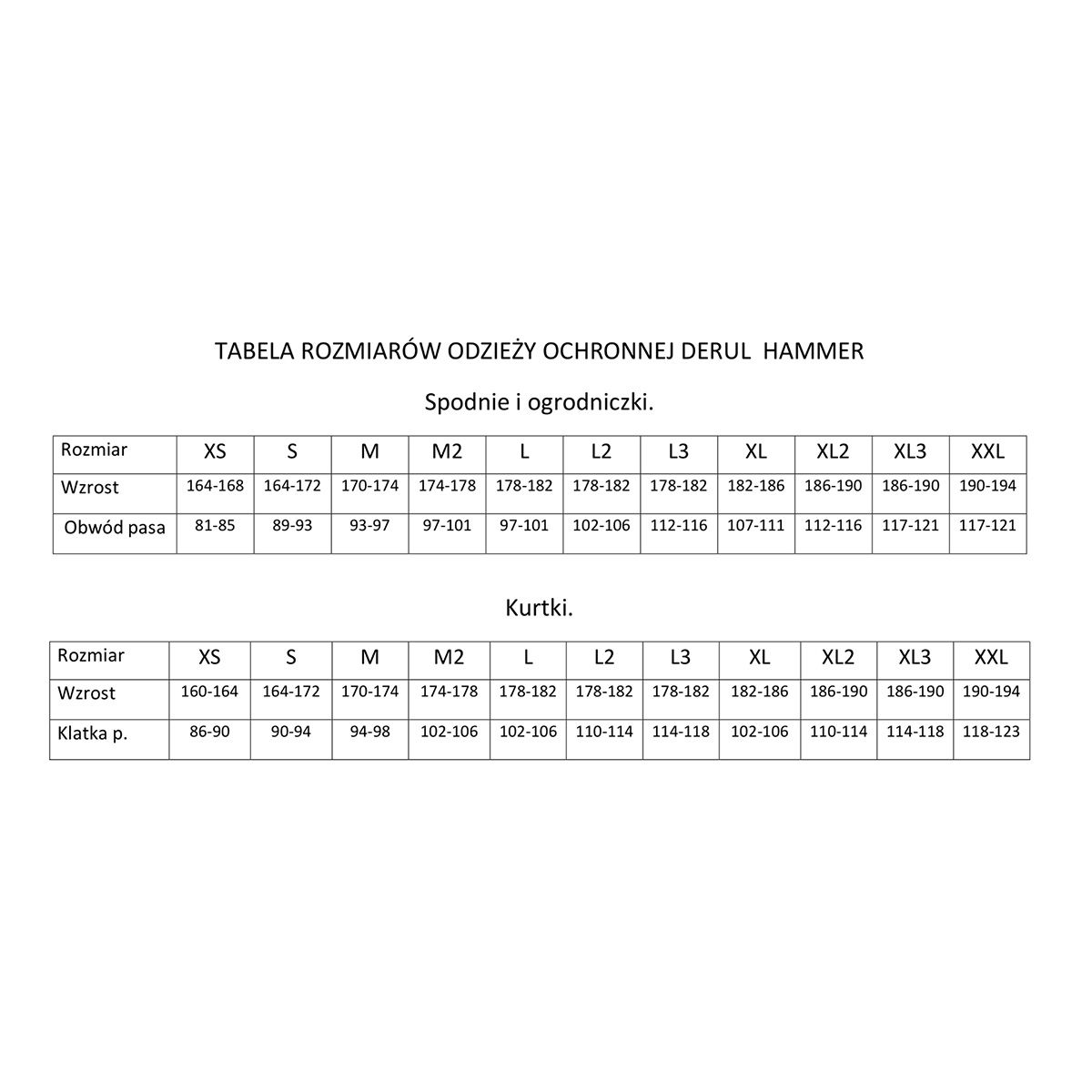 TABELA ROZMIARÓW ODZIEŻY OCHRONNEJ DERUL HAMMER

Spodnie i ogrodniczki.

| Rozmiar | XS | S | M | M2 | L | L2 | L3 | XL | XL2 | XL3 | XXL |
|---|---|---|---|---|---|---|---|---|---|---|---|
| Wzrost | 164-168 | 164-172 | 170-174 | 174-178 | 178-182 | 178-182 | 178-182 | 182-186 | 186-190 | 186-190 | 190-194 |
| Obwód pasa | 81-85 | 89-93 | 93-97 | 97-101 | 97-101 | 102-106 | 112-116 | 107-111 | 112-116 | 117-121 | 117-121 |

Kurtki.

| Rozmiar | XS | S | M | M2 | L | L2 | L3 | XL | XL2 | XL3 | XXL |
|---|---|---|---|---|---|---|---|---|---|---|---|
| Wzrost | 160-164 | 164-172 | 170-174 | 174-178 | 178-182 | 178-182 | 178-182 | 182-186 | 186-190 | 186-190 | 190-194 |
| Klatka p. | 86-90 | 90-94 | 94-98 | 102-106 | 102-106 | 110-114 | 114-118 | 102-106 | 110-114 | 114-118 | 118-123 |